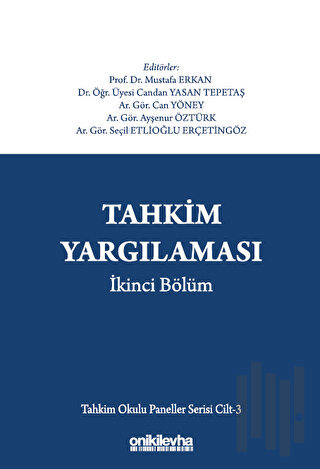 Editörler:
Prof. Dr. Mustafa ERKAN
Dr. Öğr. Üyesi Candan YASAN TEPETAŞ
Ar. Gör. Can YÖNEY
Ar. Gör. Ayşenur ÖZTÜRK
Ar. Gör. Seçil ETLİOĞLU ERÇETİNGÖZ

TAHKİM YARGILAMASI
İkinci Bölüm

Tahkim Okulu Paneller Serisi Cilt-3

onikilevha